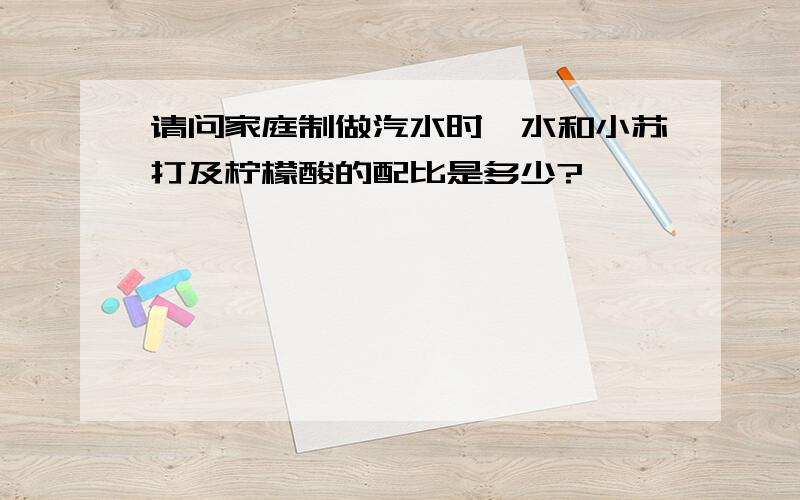 请问家庭制做汽水时,水和小苏打及柠檬酸的配比是多少?